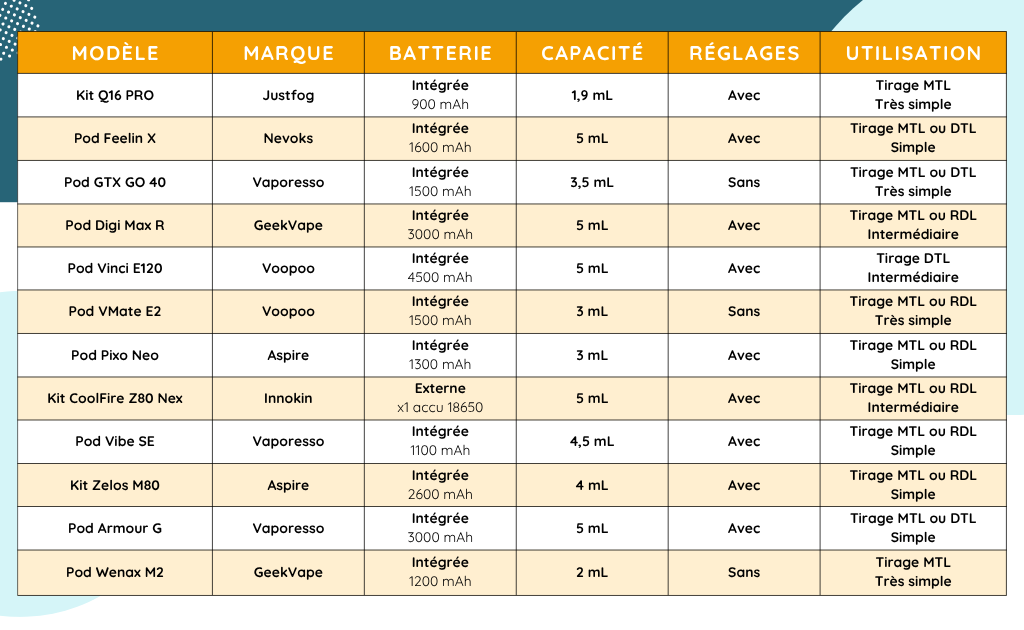 | MODÈLE | MARQUE | BATTERIE | CAPACITÉ | RÉGLAGES | UTILISATION |
|---|---|---|---|---|---|
| Kit Q16 PRO | Justfog | Intégrée 900 mAh | 1,9 mL | Avec | Tirage MTL Très simple |
| Pod Feelin X | Nevoks | Intégrée 1600 mAh | 5 mL | Avec | Tirage MTL ou DTL Simple |
| Pod GTX GO 40 | Vaporesso | Intégrée 1500 mAh | 3,5 mL | Sans | Tirage MTL ou DTL Très simple |
| Pod Digi Max R | GeekVape | Intégrée 3000 mAh | 5 mL | Avec | Tirage MTL ou RDL Intermédiaire |
| Pod Vinci E120 | Voopoo | Intégrée 4500 mAh | 5 mL | Avec | Tirage DTL Intermédiaire |
| Pod VMate E2 | Voopoo | Intégrée 1500 mAh | 3 mL | Sans | Tirage MTL ou RDL Très simple |
| Pod Pixo Neo | Aspire | Intégrée 1300 mAh | 3 mL | Avec | Tirage MTL ou RDL Simple |
| Kit CoolFire Z80 Nex | Innokin | Externe x1 accu 18650 | 5 mL | Avec | Tirage MTL ou RDL Intermédiaire |
| Pod Vibe SE | Vaporesso | Intégrée 1100 mAh | 4,5 mL | Avec | Tirage MTL ou RDL Simple |
| Kit Zelos M80 | Aspire | Intégrée 2600 mAh | 4 mL | Avec | Tirage MTL ou RDL Simple |
| Pod Armour G | Vaporesso | Intégrée 3000 mAh | 5 mL | Avec | Tirage MTL ou DTL Simple |
| Pod Wenax M2 | GeekVape | Intégrée 1200 mAh | 2 mL | Sans | Tirage MTL Très simple |